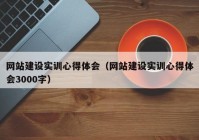 网站建设实训心得体会（网站建设实训心得体会3000字）